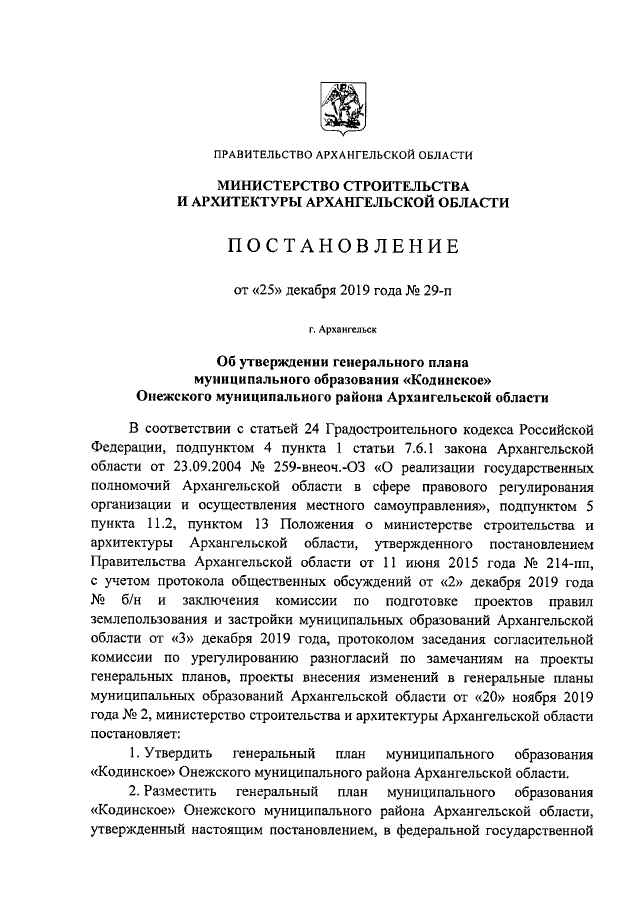 ПРАВИТЕЛЬСТВО АРХАНГЕЛЬСКОЙ ОБЛАСТИ

МИНИСТЕРСТВО СТРОИТЕЛЬСТВА И АРХИТЕКТУРЫ АРХАНГЕЛЬСКОЙ ОБЛАСТИ

ПОСТАНОВЛЕНИЕ

от «25» декабря 2019 года № 29-п

г. Архангельск

Об утверждении генерального плана муниципального образования «Кодинское» Онежского муниципального района Архангельской области

В соответствии с статьей 24 Градостроительного кодекса Российской Федерации, подпунктом 4 пункта 1 статьи 7.6.1 закона Архангельской области от 23.09.2004 № 259-внеоч.-ОЗ «О реализации государственных полномочий Архангельской области в сфере правового регулирования организации и осуществления местного самоуправления», подпунктом 5 пункта 11.2, пунктом 13 Положения о министерстве строительства и архитектуры Архангельской области, утвержденного постановлением Правительства Архангельской области от 11 июня 2015 года № 214-пп, с учетом протокола общественных обсуждений от «2» декабря 2019 года № б/н и заключения комиссии по подготовке проектов правил землепользования и застройки муниципальных образований Архангельской области от «3» декабря 2019 года, протоколом заседания согласительной комиссии по урегулированию разногласий по замечаниям на проекты генеральных планов, проекты внесения изменений в генеральные планы муниципальных образований Архангельской области от «20» ноября 2019 года № 2, министерство строительства и архитектуры Архангельской области постановляет:

1. Утвердить генеральный план муниципального образования «Кодинское» Онежского муниципального района Архангельской области.

2. Разместить генеральный план муниципального образования «Кодинское» Онежского муниципального района Архангельской области, утвержденный настоящим постановлением, в федеральной государственной